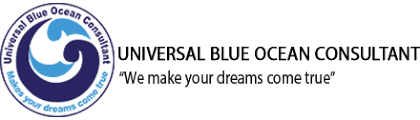 Universal Blue Ocean Consultant
Makes your dreams come true

UNIVERSAL BLUE OCEAN CONSULTANT
"We make your dreams come true"